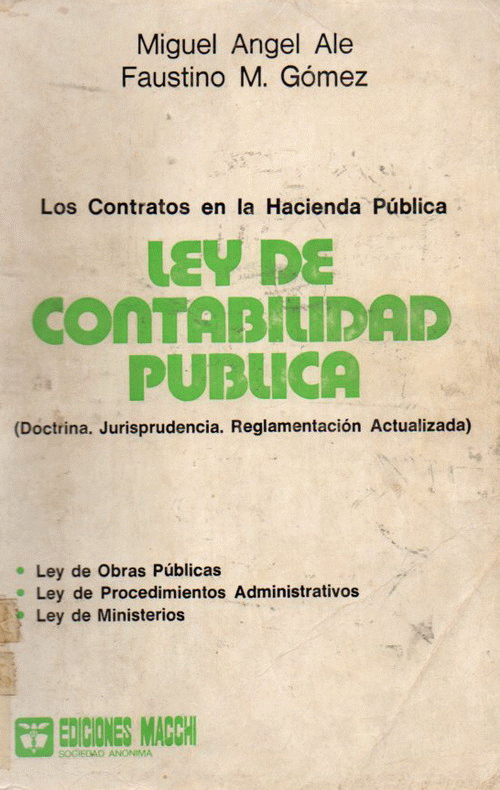 Miguel Angel Ale
Faustino M. Gómez

Los Contratos en la Hacienda Pública

LEY DE CONTABILIDAD PUBLICA

(Doctrina. Jurisprudencia. Reglamentación Actualizada)

• Ley de Obras Públicas
• Ley de Procedimientos Administrativos
• Ley de Ministerios

EDICIONES MACCHI
SOCIEDAD ANONIMA